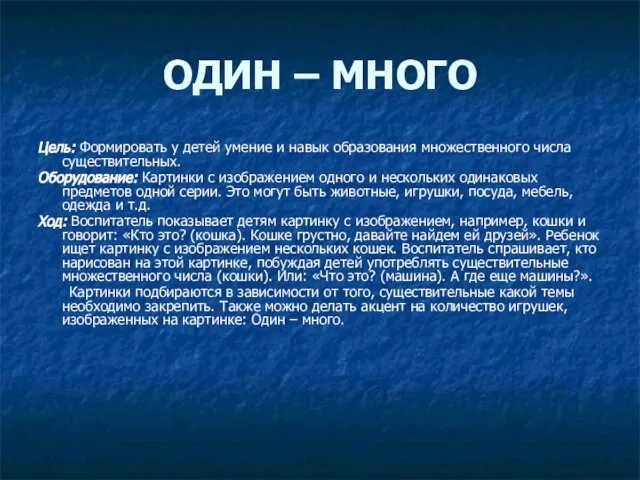 ОДИН – МНОГО

Цель: Формировать у детей умение и навык образования множественного числа существительных.

Оборудование: Картинки с изображением одного и нескольких одинаковых предметов одной серии. Это могут быть животные, игрушки, посуда, мебель, одежда и т.д.

Ход: Воспитатель показывает детям картинку с изображением, например, кошки и говорит: «Кто это? (кошка). Кошке грустно, давайте найдем ей друзей». Ребенок ищет картинку с изображением нескольких кошек. Воспитатель спрашивает, кто нарисован на этой картинке, побуждая детей употреблять существительные множественного числа (кошки). Или: «Что это? (машина). А где еще машины?».

Картинки подбираются в зависимости от того, существительные какой темы необходимо закрепить. Также можно делать акцент на количество игрушек, изображенных на картинке: Один – много.